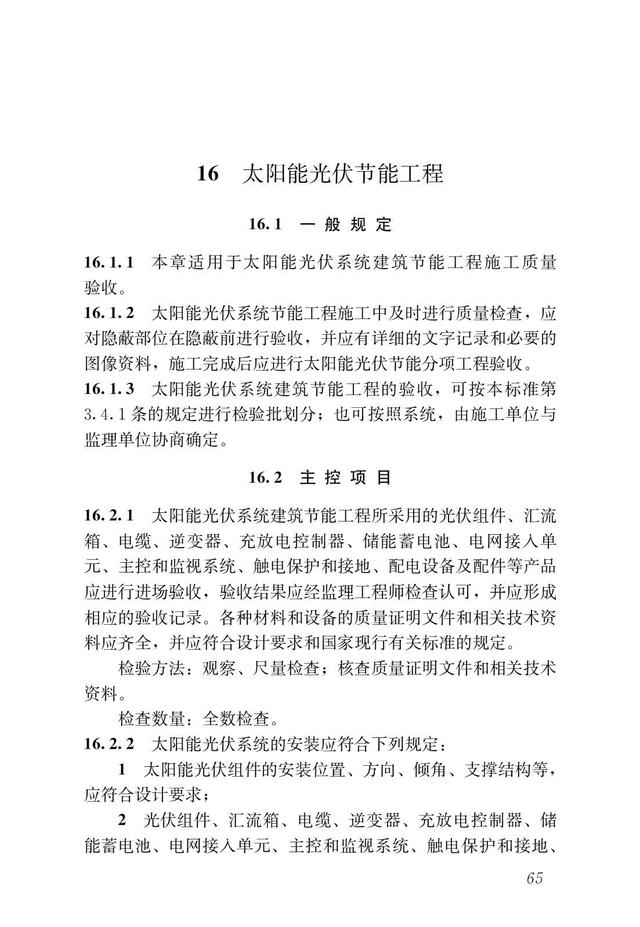 16 太阳能光伏节能工程

16.1 一般规定

16.1.1 本章适用于太阳能光伏系统建筑节能工程施工质量验收。

16.1.2 太阳能光伏系统节能工程施工中及时进行质量检查，应对隐蔽部位在隐蔽前进行验收，并应有详细的文字记录和必要的图像资料，施工完成后应进行太阳能光伏节能分项工程验收。

16.1.3 太阳能光伏系统建筑节能工程的验收，可按本标准第3.4.1条的规定进行检验批划分；也可按照系统，由施工单位与监理单位协商确定。

16.2 主控项目

16.2.1 太阳能光伏系统建筑节能工程所采用的光伏组件、汇流箱、电缆、逆变器、充放电控制器、储能蓄电池、电网接入单元、主控和监视系统、触电保护和接地、配电设备及配件等产品应进行进场验收，验收结果应经监理工程师检查认可，并应形成相应的验收记录。各种材料和设备的质量证明文件和相关技术资料应齐全，并应符合设计要求和国家现行有关标准的规定。

检验方法：观察、尺量检查；核查质量证明文件和相关技术资料。

检查数量：全数检查。

16.2.2 太阳能光伏系统的安装应符合下列规定：

1 太阳能光伏组件的安装位置、方向、倾角、支撑结构等，应符合设计要求；

2 光伏组件、汇流箱、电缆、逆变器、充放电控制器、储能蓄电池、电网接入单元、主控和监视系统、触电保护和接地、

65